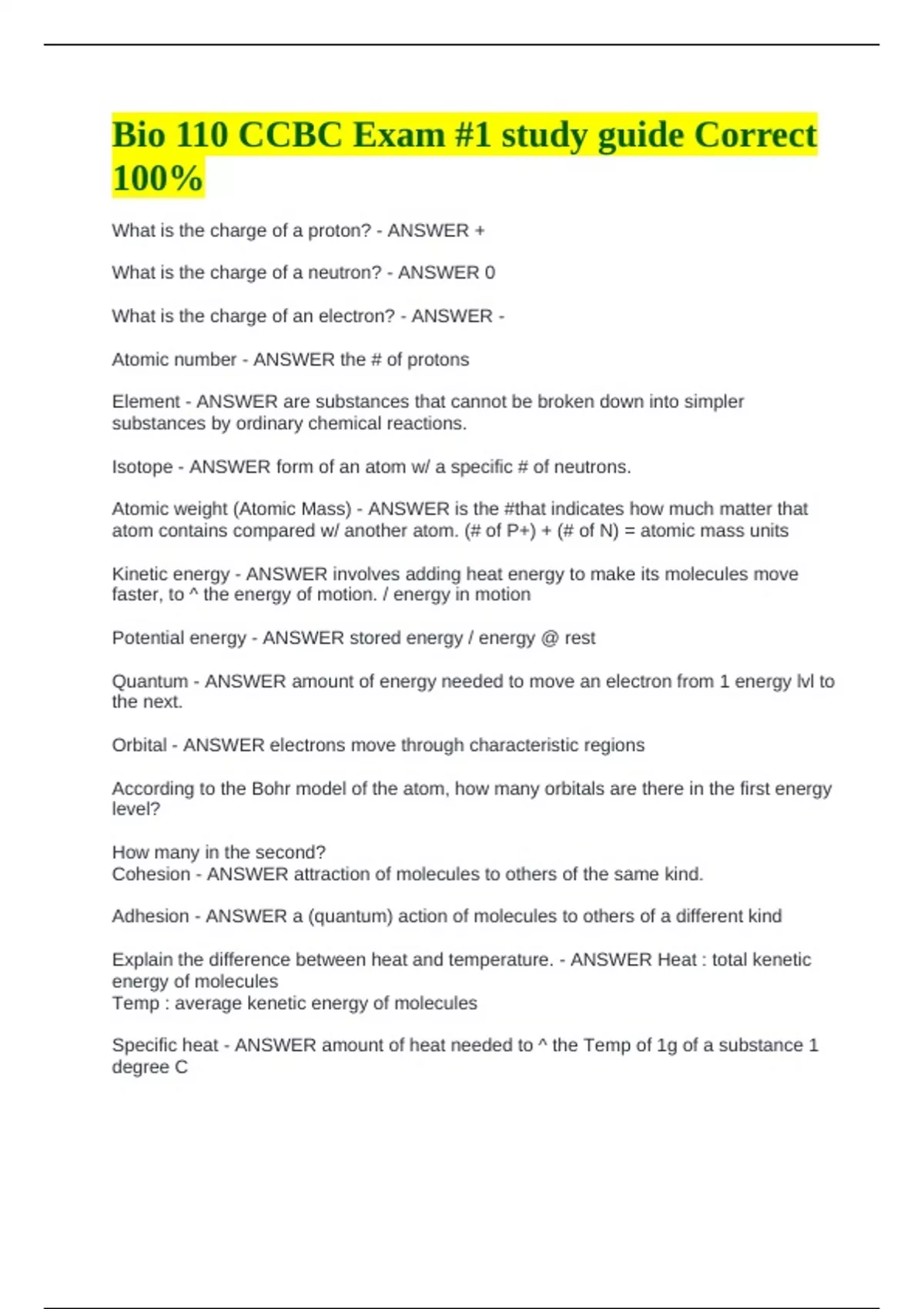 Bio 110 CCBC Exam #1 study guide Correct 100%

What is the charge of a proton? - ANSWER +

What is the charge of a neutron? - ANSWER 0

What is the charge of an electron? - ANSWER -

Atomic number - ANSWER the # of protons

Element - ANSWER are substances that cannot be broken down into simpler substances by ordinary chemical reactions.

Isotope - ANSWER form of an atom w/ a specific # of neutrons.

Atomic weight (Atomic Mass) - ANSWER is the #that indicates how much matter that atom contains compared w/ another atom. (# of P+) + (# of N) = atomic mass units

Kinetic energy - ANSWER involves adding heat energy to make its molecules move faster, to ^ the energy of motion. / energy in motion

Potential energy - ANSWER stored energy / energy @ rest

Quantum - ANSWER amount of energy needed to move an electron from 1 energy lvl to the next.

Orbital - ANSWER electrons move through characteristic regions

According to the Bohr model of the atom, how many orbitals are there in the first energy level?

How many in the second?
Cohesion - ANSWER attraction of molecules to others of the same kind.

Adhesion - ANSWER a (quantum) action of molecules to others of a different kind

Explain the difference between heat and temperature. - ANSWER Heat : total kenetic energy of molecules
Temp : average kenetic energy of molecules

Specific heat - ANSWER amount of heat needed to ^ the Temp of 1g of a substance 1 degree C